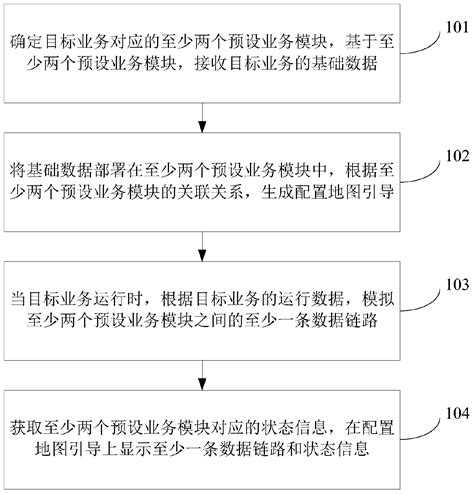 确定目标业务对应的至少两个预设业务模块，基于至少两个预设业务模块，接收目标业务的基础数据

101

将基础数据部署在至少两个预设业务模块中，根据至少两个预设业务模块的关联关系，生成配置地图引导

102

当目标业务运行时，根据目标业务的运行数据，模拟至少两个预设业务模块之间的至少一条数据链路

103

获取至少两个预设业务模块对应的状态信息，在配置地图引导上显示至少一条数据链路和状态信息

104